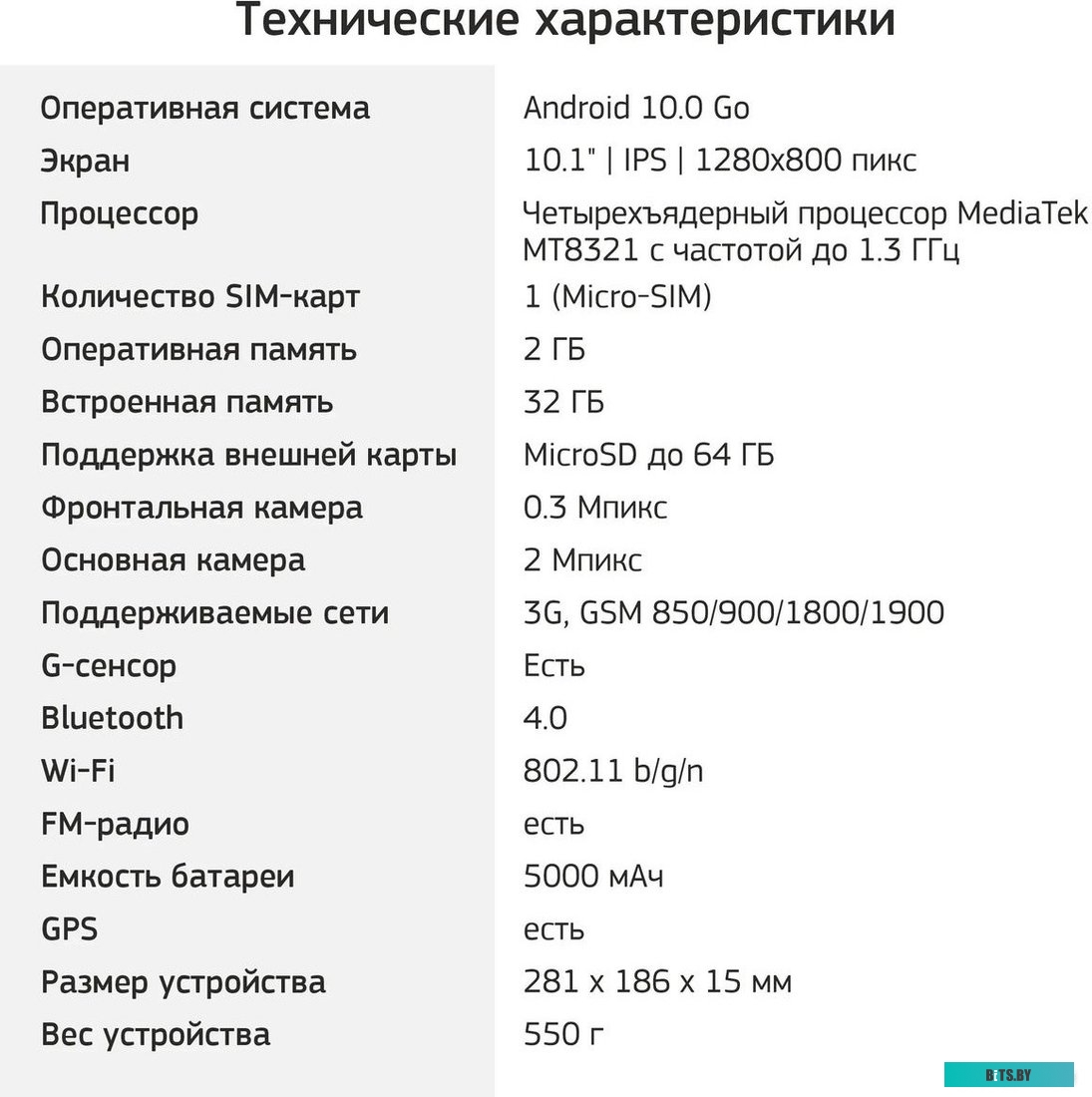 Технические характеристики

| | |
|---|---|
| Оперативная система | Android 10.0 Go |
| Экран | 10.1" \| IPS \| 1280x800 пикс |
| Процессор | Четырехъядерный процессор MediaTek MT8321 с частотой до 1.3 ГГц |
| Количество SIM-карт | 1 (Micro-SIM) |
| Оперативная память | 2 ГБ |
| Встроенная память | 32 ГБ |
| Поддержка внешней карты | MicroSD до 64 ГБ |
| Фронтальная камера | 0.3 Мпикс |
| Основная камера | 2 Мпикс |
| Поддерживаемые сети | 3G, GSM 850/900/1800/1900 |
| G-сенсор | Есть |
| Bluetooth | 4.0 |
| Wi-Fi | 802.11 b/g/n |
| FM-радио | есть |
| Емкость батареи | 5000 мАч |
| GPS | есть |
| Размер устройства | 281 x 186 x 15 мм |
| Вес устройства | 550 г |

BITS.BY